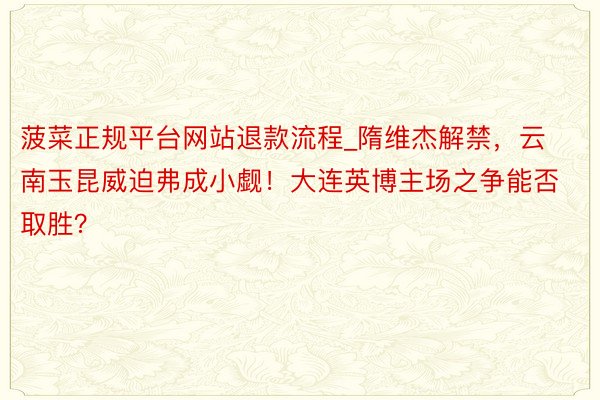 菠菜正规平台网站退款流程_隋维杰解禁，云南玉昆威迫弗成小觑！大连英博主场之争能否取胜?